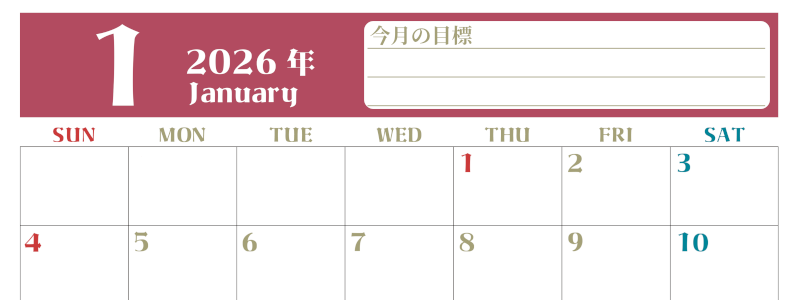 1
2026 年
January

今月の目標

| SUN | MON | TUE | WED | THU | FRI | SAT |
|---|---|---|---|---|---|---|
| | | | | 1 | 2 | 3 |
| 4 | 5 | 6 | 7 | 8 | 9 | 10 |